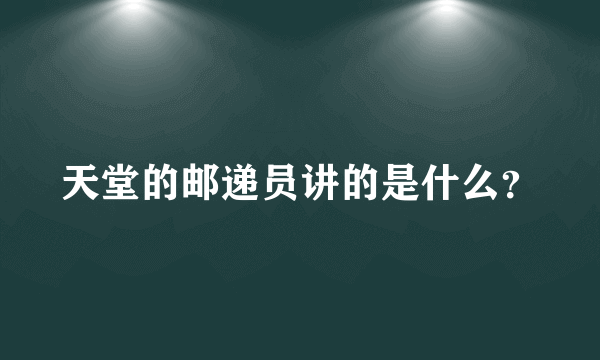 天堂的邮递员讲的是什么?